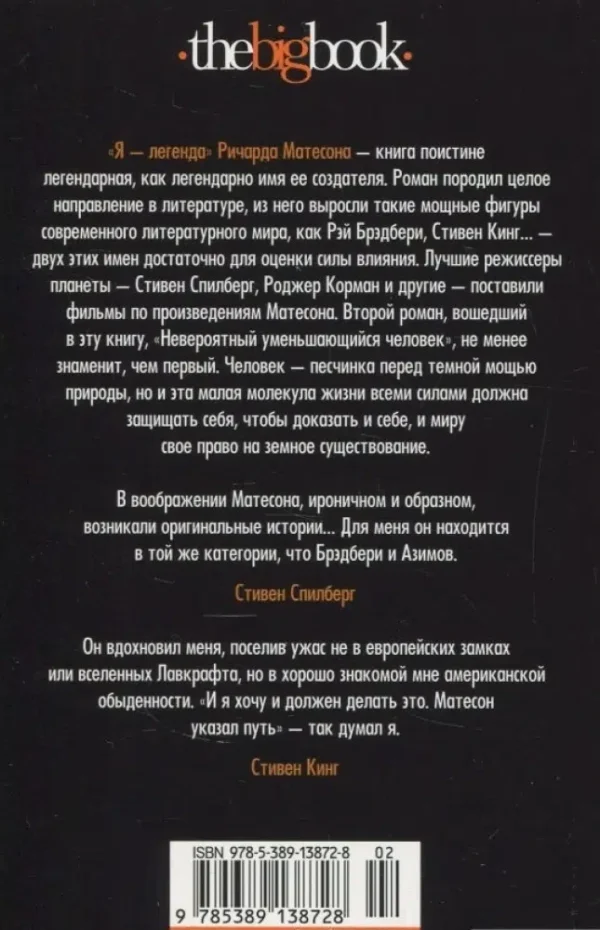 ·thebigbook·

«Я — легенда» Ричарда Матесона — книга поистине легендарная, как легендарно имя ее создателя. Роман породил целое направление в литературе, из него выросли такие мощные фигуры современного литературного мира, как Рэй Брэдбери, Стивен Кинг... — двух этих имен достаточно для оценки силы влияния. Лучшие режиссеры планеты — Стивен Спилберг, Роджер Корман и другие — поставили фильмы по произведениям Матесона. Второй роман, вошедший в эту книгу, «Невероятный уменьшающийся человек», не менее знаменит, чем первый. Человек — песчинка перед темной мощью природы, но и эта малая молекула жизни всеми силами должна защищать себя, чтобы доказать и себе, и миру свое право на земное существование.

В воображении Матесона, ироничном и образном, возникали оригинальные истории... Для меня он находится в той же категории, что Брэдбери и Азимов.

Стивен Спилберг

Он вдохновил меня, поселив ужас не в европейских замках или вселенных Лавкрафта, но в хорошо знакомой мне американской обыденности. «И я хочу и должен делать это. Матесон указал путь» — так думал я.

Стивен Кинг

ISBN 978-5-389-13872-8 02

9 785389 138728